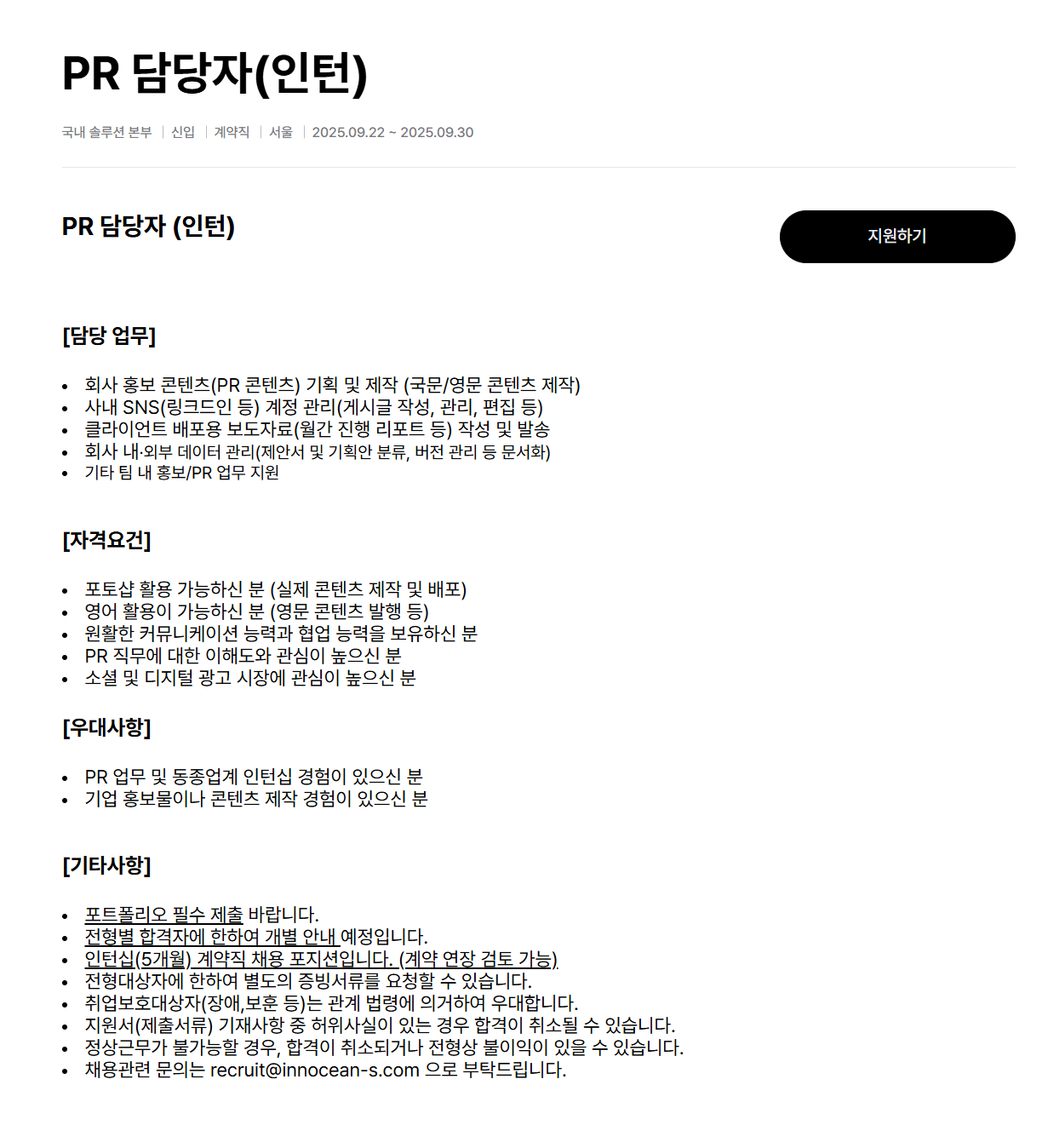 PR 담당자(인턴)

국내 솔루션 본부 | 신입 | 계약직 | 서울 | 2025.09.22 ~ 2025.09.30

PR 담당자 (인턴)

지원하기

[담당 업무]

- 회사 홍보 콘텐츠(PR 콘텐츠) 기획 및 제작 (국문/영문 콘텐츠 제작)
- 사내 SNS(링크드인 등) 계정 관리(게시글 작성, 관리, 편집 등)
- 클라이언트 배포용 보도자료(월간 진행 리포트 등) 작성 및 발송
- 회사 내·외부 데이터 관리(제안서 및 기획안 분류, 버전 관리 등 문서화)
- 기타 팀 내 홍보/PR 업무 지원

[자격요건]

- 포토샵 활용 가능하신 분 (실제 콘텐츠 제작 및 배포)
- 영어 활용이 가능하신 분 (영문 콘텐츠 발행 등)
- 원활한 커뮤니케이션 능력과 협업 능력을 보유하신 분
- PR 직무에 대한 이해도와 관심이 높으신 분
- 소셜 및 디지털 광고 시장에 관심이 높으신 분

[우대사항]

- PR 업무 및 동종업계 인턴십 경험이 있으신 분
- 기업 홍보물이나 콘텐츠 제작 경험이 있으신 분

[기타사항]

- 포트폴리오 필수 제출 바랍니다.
- 전형별 합격자에 한하여 개별 안내 예정입니다.
- 인턴십(5개월) 계약직 채용 포지션입니다. (계약 연장 검토 가능)
- 전형대상자에 한하여 별도의 증빙서류를 요청할 수 있습니다.
- 취업보호대상자(장애,보훈 등)는 관계 법령에 의거하여 우대합니다.
- 지원서(제출서류) 기재사항 중 허위사실이 있는 경우 합격이 취소될 수 있습니다.
- 정상근무가 불가능할 경우, 합격이 취소되거나 전형상 불이익이 있을 수 있습니다.
- 채용관련 문의는 recruit@innocean-s.com 으로 부탁드립니다.